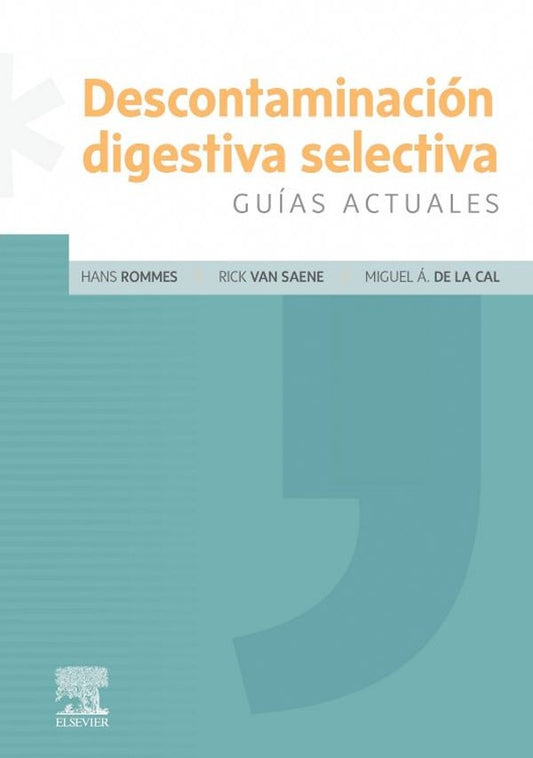 Descontaminación digestiva selectiva
GUÍAS ACTUALES

HANS ROMMES   RICK VAN SAENE   MIGUEL Á. DE LA CAL

ELSEVIER